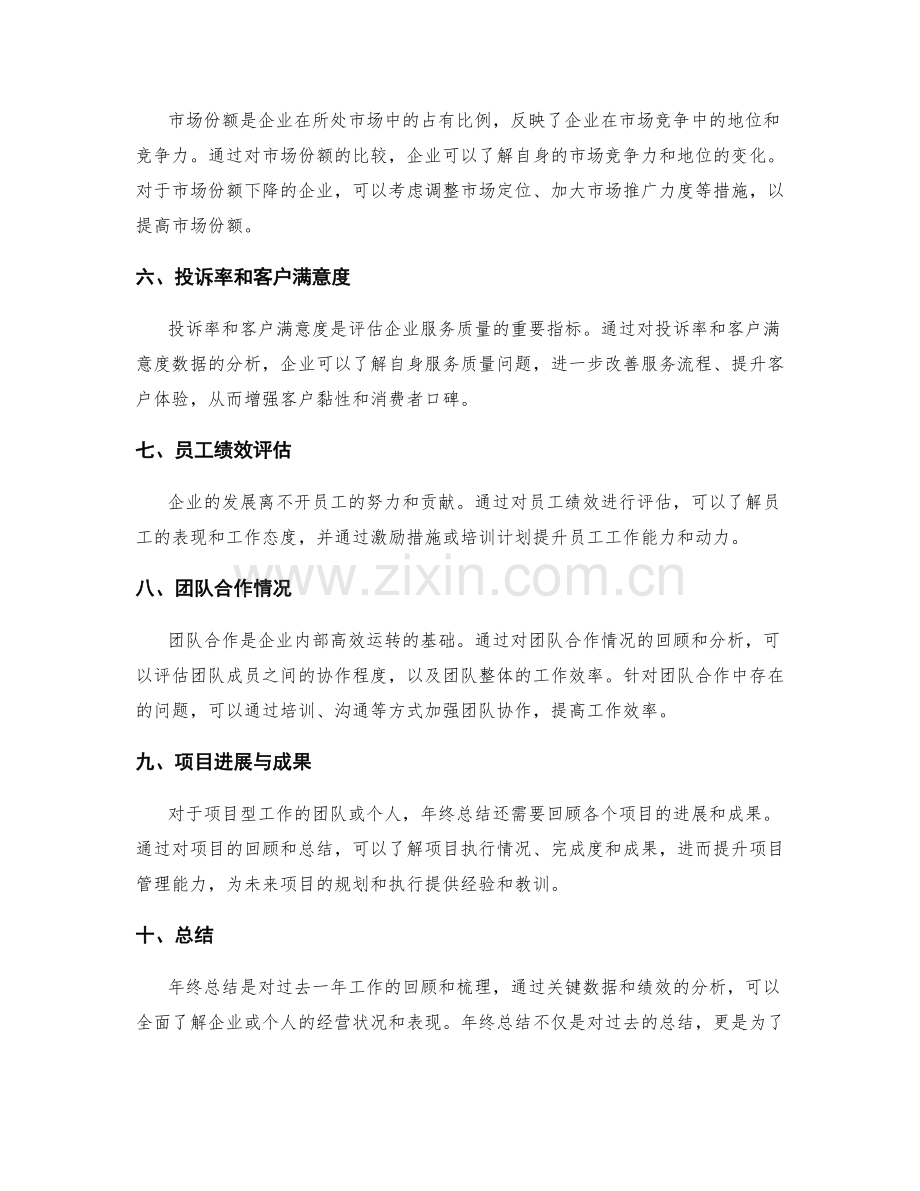 市场份额是企业在所处市场中的占有比例，反映了企业在市场竞争中的地位和竞争力。通过对市场份额的比较，企业可以了解自身的市场竞争力和地位的变化。对于市场份额下降的企业，可以考虑调整市场定位、加大市场推广力度等措施，以提高市场份额。

六、投诉率和客户满意度

投诉率和客户满意度是评估企业服务质量的重要指标。通过对投诉率和客户满意度数据的分析，企业可以了解自身服务质量问题，进一步改善服务流程、提升客户体验，从而增强客户黏性和消费者口碑。

七、员工绩效评估

企业的发展离不开员工的努力和贡献。通过对员工绩效进行评估，可以了解员工的表现和工作态度，并通过激励措施或培训计划提升员工工作能力和动力。

八、团队合作情况

团队合作是企业内部高效运转的基础。通过对团队合作情况的回顾和分析，可以评估团队成员之间的协作程度，以及团队整体的工作效率。针对团队合作中存在的问题，可以通过培训、沟通等方式加强团队协作，提高工作效率。

九、项目进展与成果

对于项目型工作的团队或个人，年终总结还需要回顾各个项目的进展和成果。通过对项目的回顾和总结，可以了解项目执行情况、完成度和成果，进而提升项目管理能力，为未来项目的规划和执行提供经验和教训。

十、总结

年终总结是对过去一年工作的回顾和梳理，通过关键数据和绩效的分析，可以全面了解企业或个人的经营状况和表现。年终总结不仅是对过去的总结，更是为了

www.zixin.com.cn